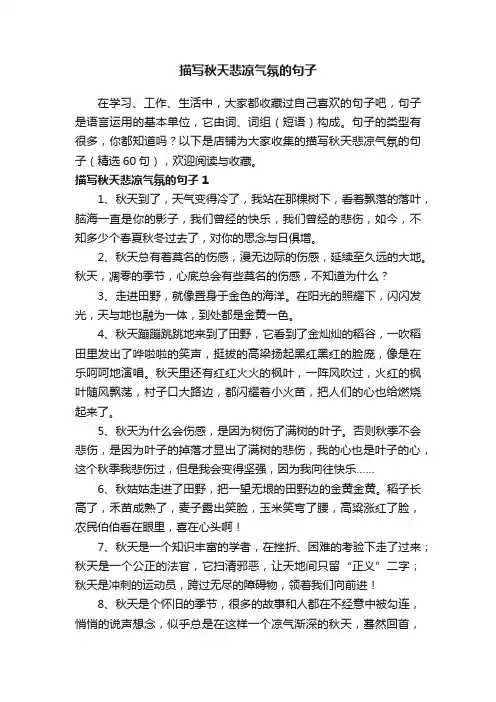 描写秋天悲凉气氛的句子

在学习、工作、生活中，大家都收藏过自己喜欢的句子吧，句子是语言运用的基本单位，它由词、词组（短语）构成。句子的类型有很多，你都知道吗？以下是店铺为大家收集的描写秋天悲凉气氛的句子（精选60句），欢迎阅读与收藏。

描写秋天悲凉气氛的句子1

1、秋天到了，天气变得冷了，我站在那棵树下，看着飘落的落叶，脑海一直是你的影子，我们曾经的快乐，我们曾经的悲伤，如今，不知多少个春夏秋冬过去了，对你的思念与日俱增。

2、秋天总有着莫名的伤感，漫无边际的伤感，延续至久远的大地。秋天，凋零的季节，心底总会有些莫名的伤感，不知道为什么？

3、走进田野，就像置身于金色的海洋。在阳光的照耀下，闪闪发光，天与地也融为一体，到处都是金黄一色。

4、秋天蹦蹦跳跳地来到了田野，它看到了金灿灿的稻谷，一吹稻田里发出了哗啦啦的笑声，挺拔的高粱扬起黑红黑红的脸庞，像是在乐呵呵地演唱。秋天里还有红红火火的枫叶，一阵风吹过，火红的枫叶随风飘荡，村子口大路边，都闪耀着小火苗，把人们的心也给燃烧起来了。

5、秋天为什么会伤感，是因为树伤了满树的叶子。否则秋季不会悲伤，是因为叶子的掉落才显出了满树的悲伤，我的心也是叶子的心，这个秋季我悲伤过，但是我会变得坚强，因为我向往快乐……

6、秋姑姑走进了田野，把一望无垠的田野边的金黄金黄。稻子长高了，禾苗成熟了，麦子露出笑脸，玉米笑弯了腰，高粱涨红了脸，农民伯伯看在眼里，喜在心头啊！

7、秋天是一个知识丰富的学者，在挫折、困难的考验下走了过来；秋天是一个公正的法官，它扫清邪恶，让天地间只留“正义”二字；秋天是冲刺的运动员，跨过无尽的障碍物，领着我们向前进！

8、秋天是个怀旧的季节，很多的故事和人都在不经意中被勾连，悄悄的说声想念，似乎总是在这样一个凉气渐深的秋天，蓦然回首，